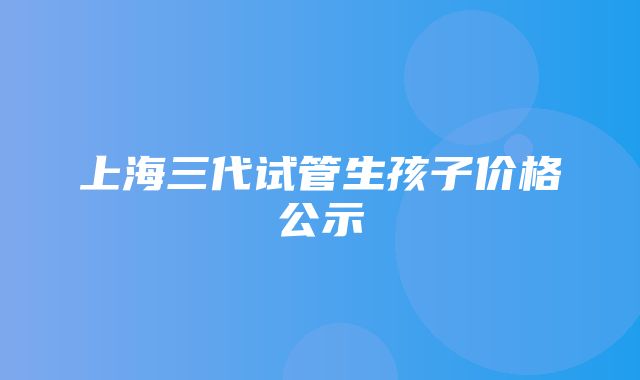 上海三代试管生孩子价格公示